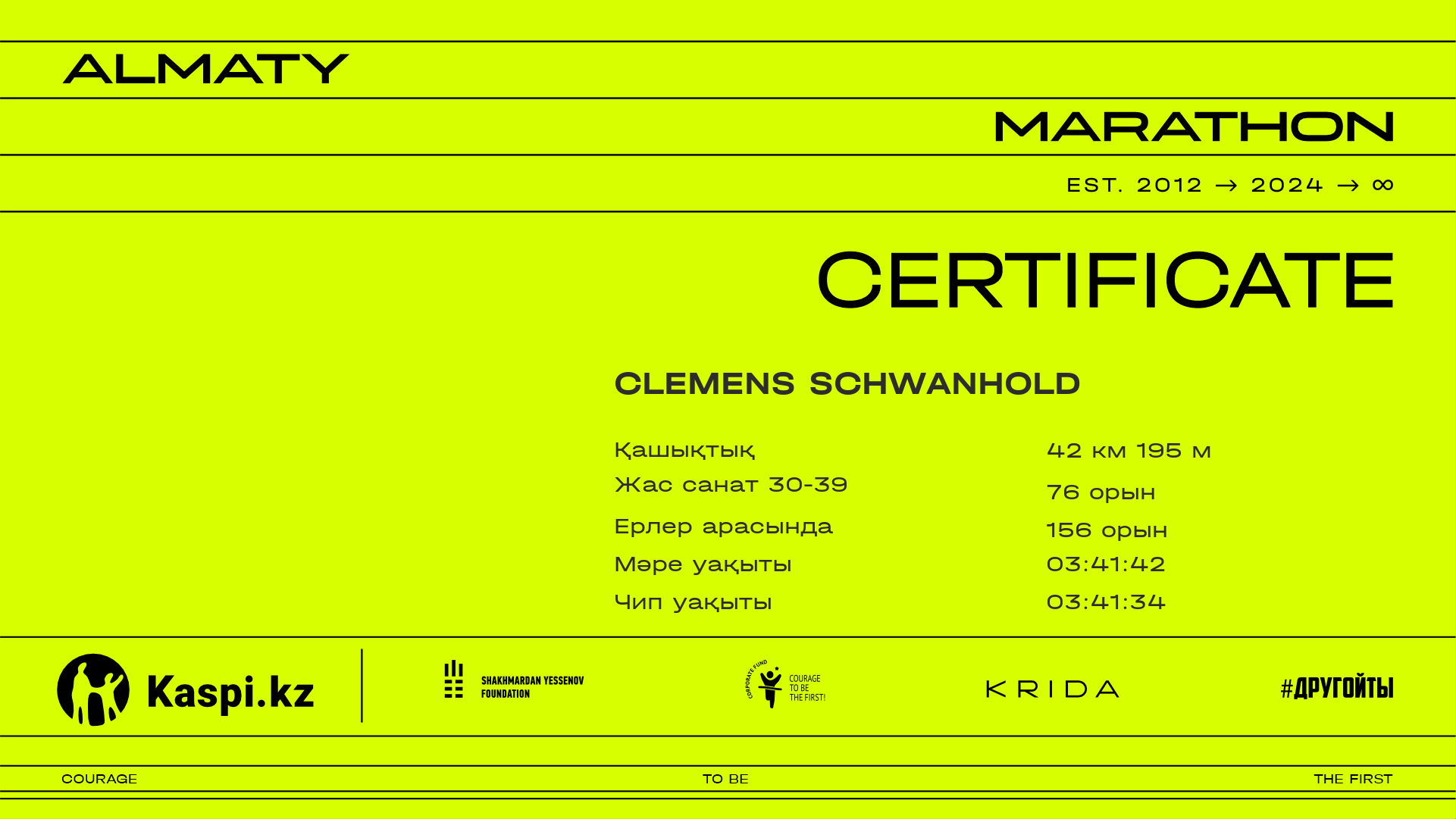 ALMATY

MARATHON

EST. 2012 → 2024 → ∞

CERTIFICATE

CLEMENS SCHWANHOLD

Қашықтық
42 км 195 м

Жас санат 30-39
76 орын

Ерлер арасында
156 орын

Мәре уақыты
03:41:42

Чип уақыты
03:41:34

Kaspi.kz

SHAKHMARDAN YESSENOV FOUNDATION

CORPORATE FUND COURAGE TO BE THE FIRST!

KRIDA

#ДРУГОЙТЫ

COURAGE
TO BE
THE FIRST